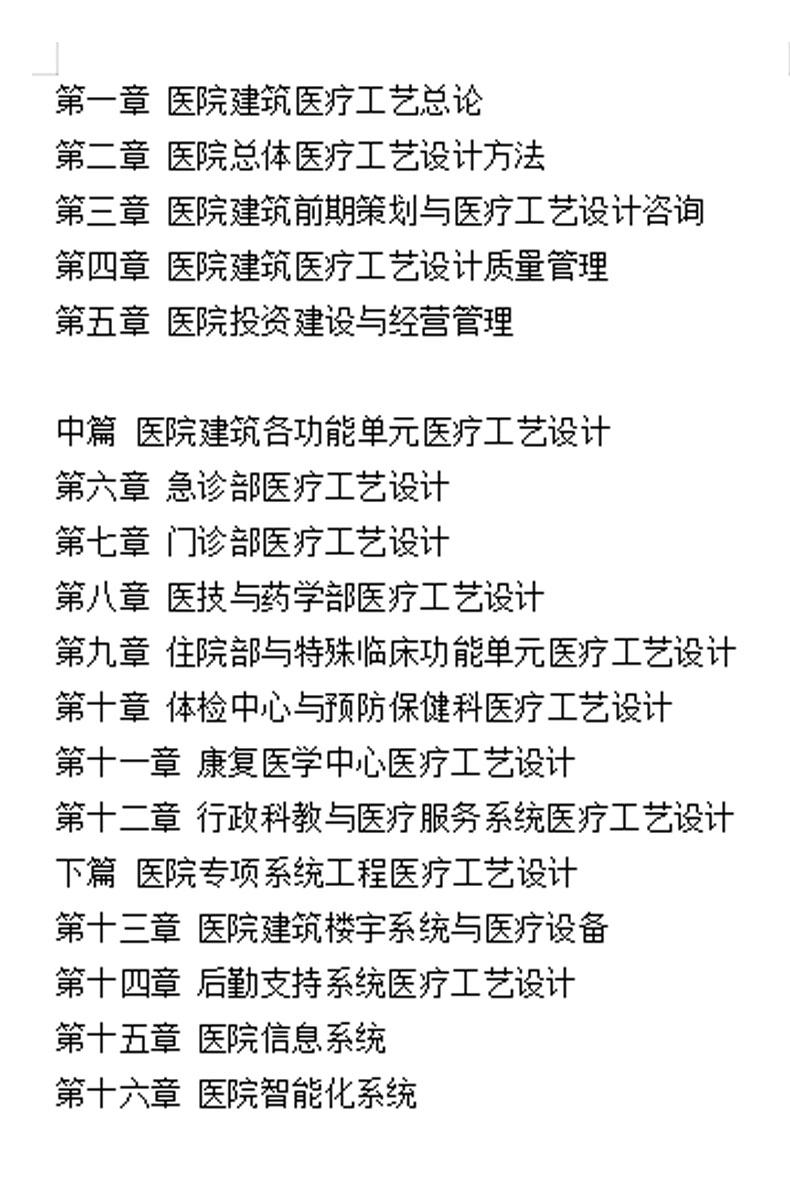 第一章 医院建筑医疗工艺总论
第二章 医院总体医疗工艺设计方法
第三章 医院建筑前期策划与医疗工艺设计咨询
第四章 医院建筑医疗工艺设计质量管理
第五章 医院投资建设与经营管理

中篇 医院建筑各功能单元医疗工艺设计
第六章 急诊部医疗工艺设计
第七章 门诊部医疗工艺设计
第八章 医技与药学部医疗工艺设计
第九章 住院部与特殊临床功能单元医疗工艺设计
第十章 体检中心与预防保健科医疗工艺设计
第十一章 康复医学中心医疗工艺设计
第十二章 行政科教与医疗服务系统医疗工艺设计
下篇 医院专项系统工程医疗工艺设计
第十三章 医院建筑楼宇系统与医疗设备
第十四章 后勤支持系统医疗工艺设计
第十五章 医院信息系统
第十六章 医院智能化系统